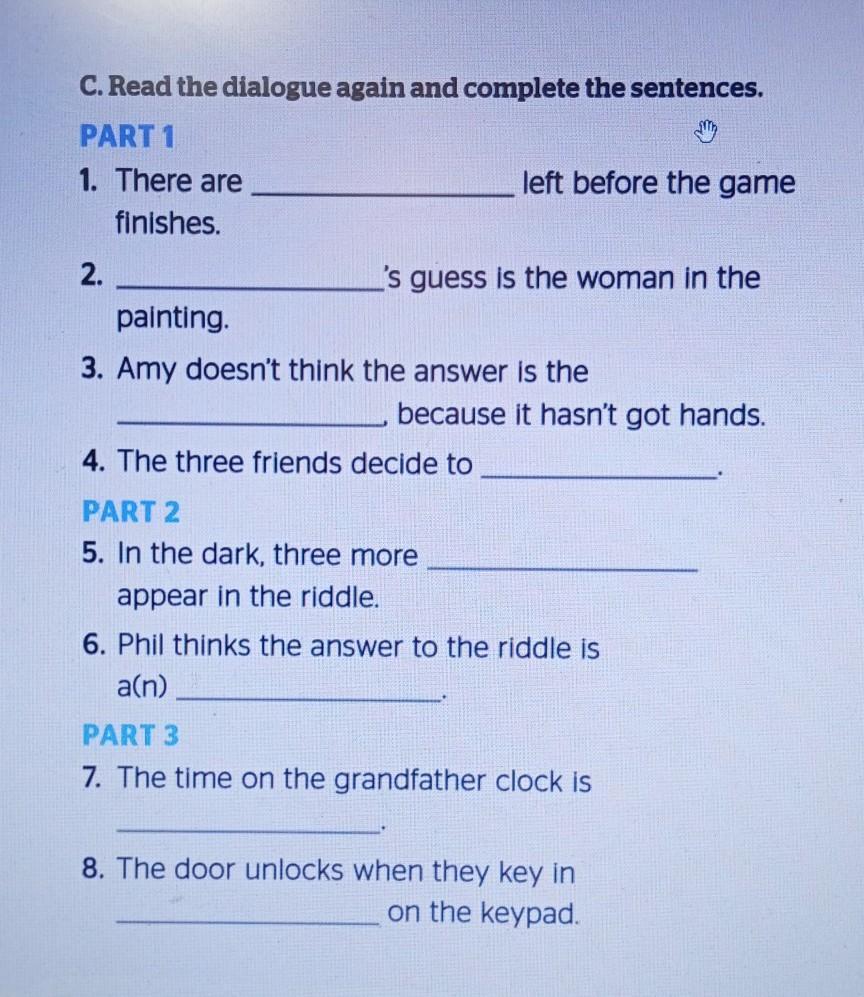 C. Read the dialogue again and complete the sentences.

PART 1

1. There are ________________ left before the game finishes.

2. ________________'s guess is the woman in the painting.

3. Amy doesn't think the answer is the ________________, because it hasn't got hands.

4. The three friends decide to ________________.

PART 2

5. In the dark, three more ________________ appear in the riddle.

6. Phil thinks the answer to the riddle is a(n) ________________.

PART 3

7. The time on the grandfather clock is ________________.

8. The door unlocks when they key in ________________ on the keypad.